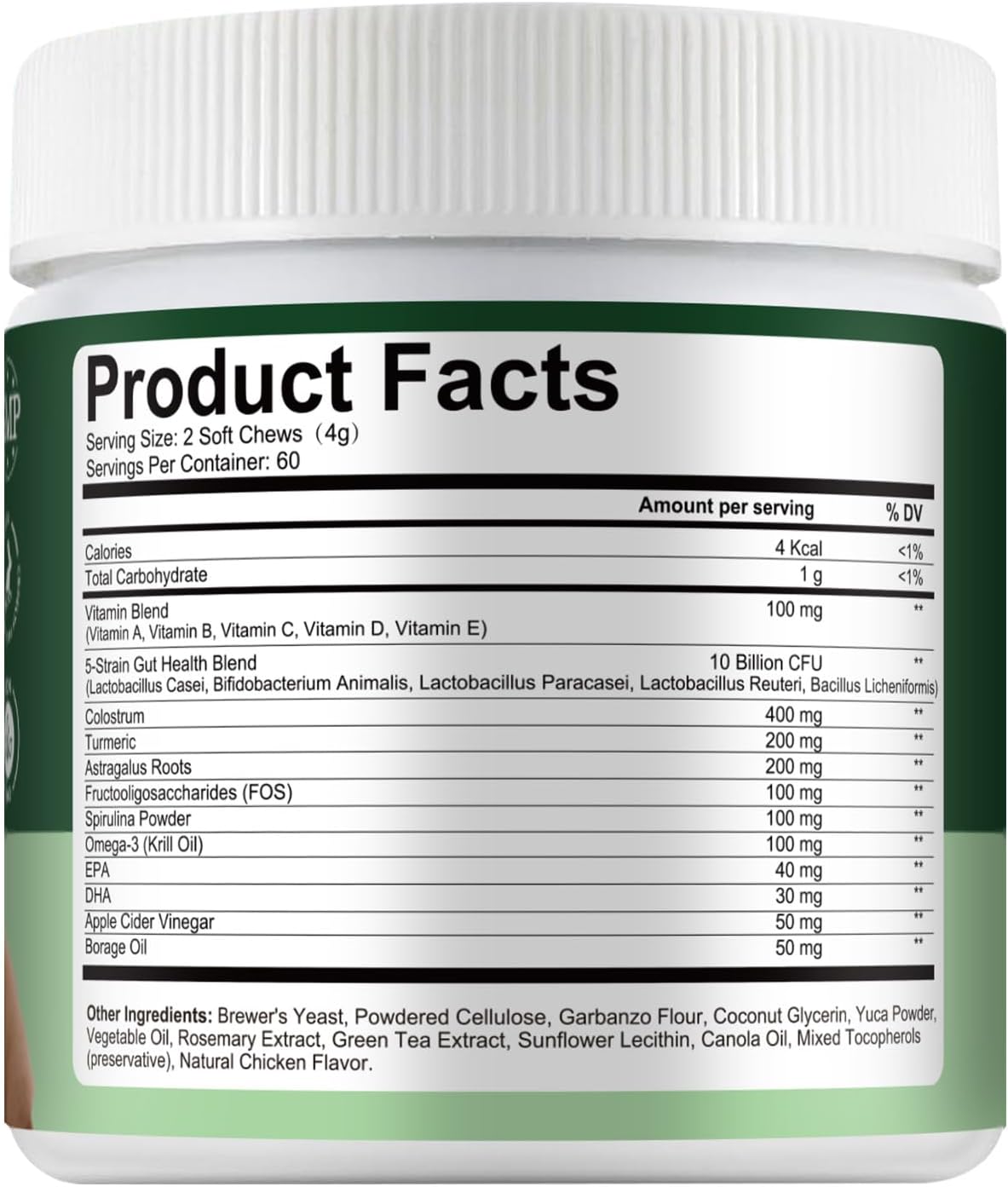 MP

Product Facts

Serving Size: 2 Soft Chews（4g）
Servings Per Container: 60

| | Amount per serving | % DV |
|---|---|---|
| Calories | 4 Kcal | <1% |
| Total Carbohydrate | 1 g | <1% |
| Vitamin Blend (Vitamin A, Vitamin B, Vitamin C, Vitamin D, Vitamin E) | 100 mg | ** |
| 5-Strain Gut Health Blend (Lactobacillus Casei, Bifidobacterium Animalis, Lactobacillus Paracasei, Lactobacillus Reuteri, Bacillus Licheniformis) | 10 Billion CFU | ** |
| Colostrum | 400 mg | ** |
| Turmeric | 200 mg | ** |
| Astragalus Roots | 200 mg | ** |
| Fructooligosaccharides (FOS) | 100 mg | ** |
| Spirulina Powder | 100 mg | ** |
| Omega-3 (Krill Oil) | 100 mg | ** |
| EPA | 40 mg | ** |
| DHA | 30 mg | ** |
| Apple Cider Vinegar | 50 mg | ** |
| Borage Oil | 50 mg | ** |

Other Ingredients: Brewer's Yeast, Powdered Cellulose, Garbanzo Flour, Coconut Glycerin, Yuca Powder, Vegetable Oil, Rosemary Extract, Green Tea Extract, Sunflower Lecithin, Canola Oil, Mixed Tocopherols (preservative), Natural Chicken Flavor.